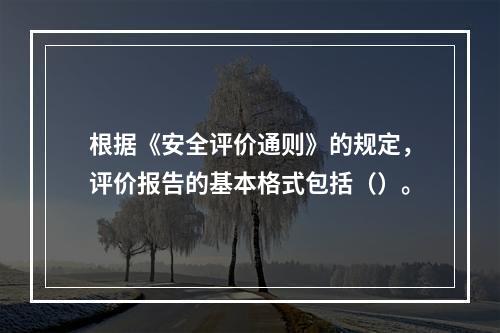 根据《安全评价通则》的规定，评价报告的基本格式包括（）。